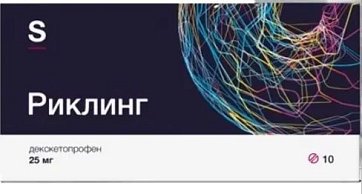 S

Риклинг

декскетопрофен
25 мг

10